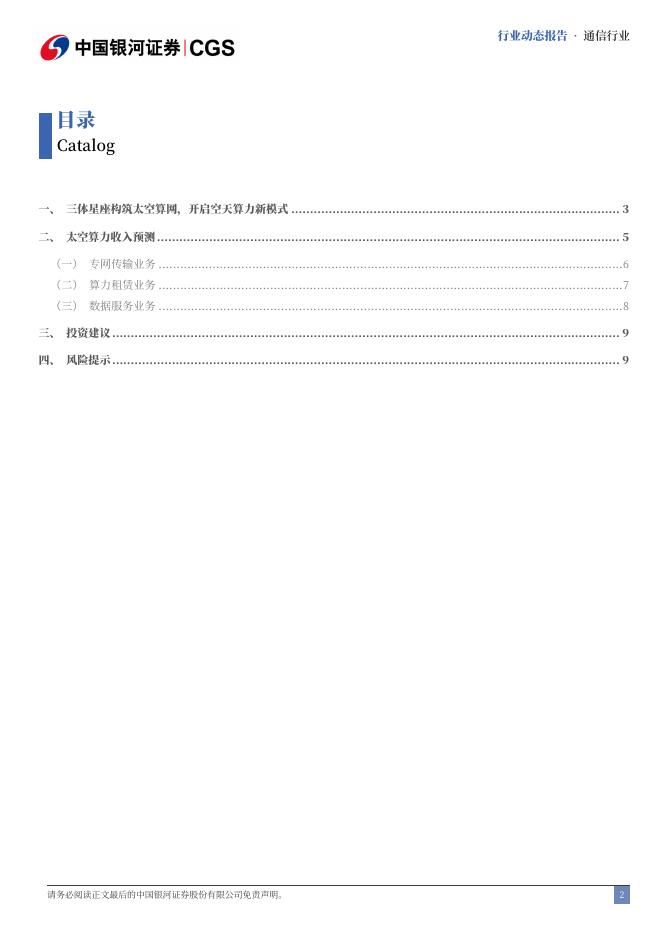 中国银河证券|CGS

行业动态报告 · 通信行业

目录
Catalog

一、 三体星座构筑太空算网，开启空天算力新模式 ........ 3
二、 太空算力收入预测 ........ 5
（一） 专网传输业务 ........ 6
（二） 算力租赁业务 ........ 7
（三） 数据服务业务 ........ 8
三、 投资建议 ........ 9
四、 风险提示 ........ 9

请务必阅读正文最后的中国银河证券股份有限公司免责声明。

2